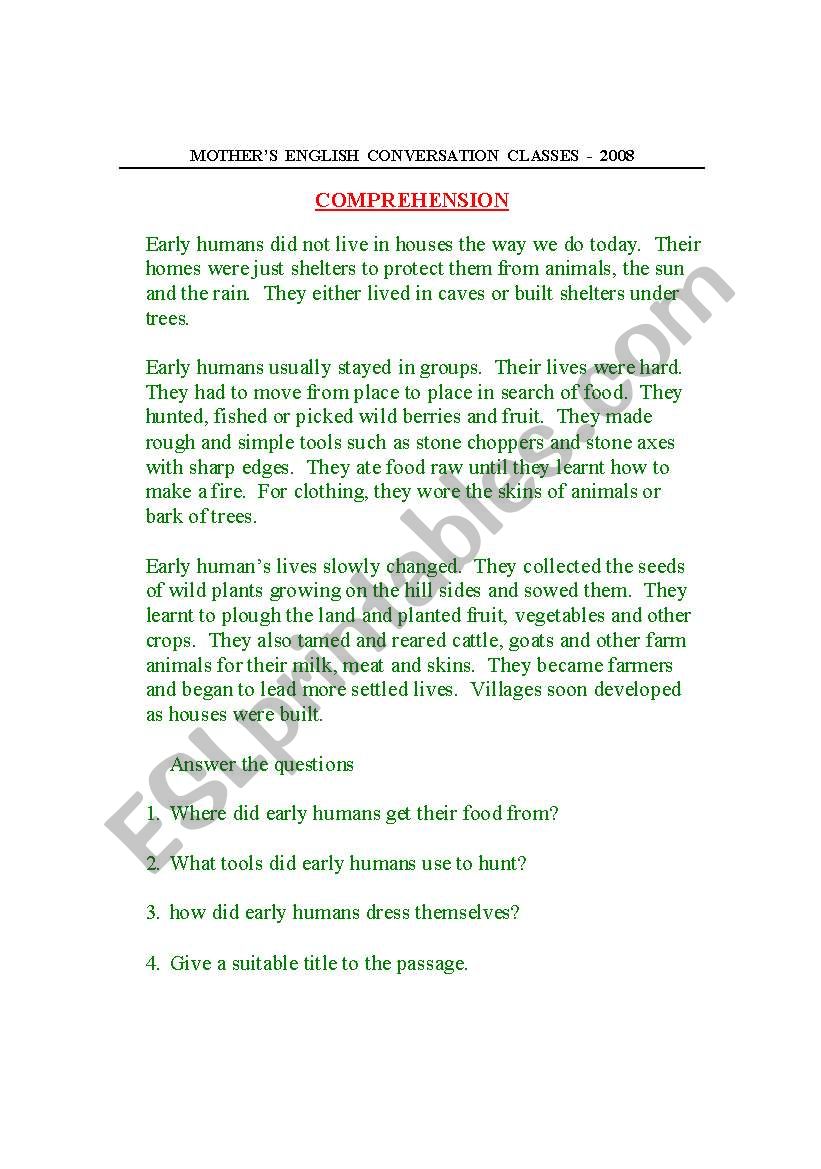 MOTHER'S ENGLISH CONVERSATION CLASSES - 2008

COMPREHENSION

Early humans did not live in houses the way we do today. Their homes were just shelters to protect them from animals, the sun and the rain. They either lived in caves or built shelters under trees.

Early humans usually stayed in groups. Their lives were hard. They had to move from place to place in search of food. They hunted, fished or picked wild berries and fruit. They made rough and simple tools such as stone choppers and stone axes with sharp edges. They ate food raw until they learnt how to make a fire. For clothing, they wore the skins of animals or bark of trees.

Early human's lives slowly changed. They collected the seeds of wild plants growing on the hill sides and sowed them. They learnt to plough the land and planted fruit, vegetables and other crops. They also tamed and reared cattle, goats and other farm animals for their milk, meat and skins. They became farmers and began to lead more settled lives. Villages soon developed as houses were built.

Answer the questions

1. Where did early humans get their food from?

2. What tools did early humans use to hunt?

3. how did early humans dress themselves?

4. Give a suitable title to the passage.

ESLprintables.com